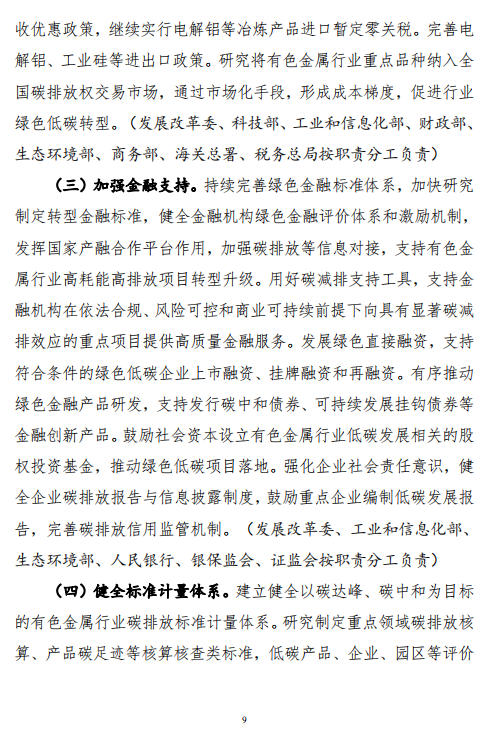 收优惠政策，继续实行电解铝等冶炼产品进口暂定零关税。完善电解铝、工业硅等进出口政策。研究将有色金属行业重点品种纳入全国碳排放权交易市场，通过市场化手段，形成成本梯度，促进行业绿色低碳转型。（发展改革委、科技部、工业和信息化部、财政部、生态环境部、商务部、海关总署、税务总局按职责分工负责）

（三）加强金融支持。持续完善绿色金融标准体系，加快研究制定转型金融标准，健全金融机构绿色金融评价体系和激励机制，发挥国家产融合作平台作用，加强碳排放等信息对接，支持有色金属行业高耗能高排放项目转型升级。用好碳减排支持工具，支持金融机构在依法合规、风险可控和商业可持续前提下向具有显著碳减排效应的重点项目提供高质量金融服务。发展绿色直接融资，支持符合条件的绿色低碳企业上市融资、挂牌融资和再融资。有序推动绿色金融产品研发，支持发行碳中和债券、可持续发展挂钩债券等金融创新产品。鼓励社会资本设立有色金属行业低碳发展相关的股权投资基金，推动绿色低碳项目落地。强化企业社会责任意识，健全企业碳排放报告与信息披露制度，鼓励重点企业编制低碳发展报告，完善碳排放信用监管机制。（发展改革委、工业和信息化部、生态环境部、人民银行、银保监会、证监会按职责分工负责）

（四）健全标准计量体系。建立健全以碳达峰、碳中和为目标的有色金属行业碳排放标准计量体系。研究制定重点领域碳排放核算、产品碳足迹等核算核查类标准，低碳产品、企业、园区等评价

9